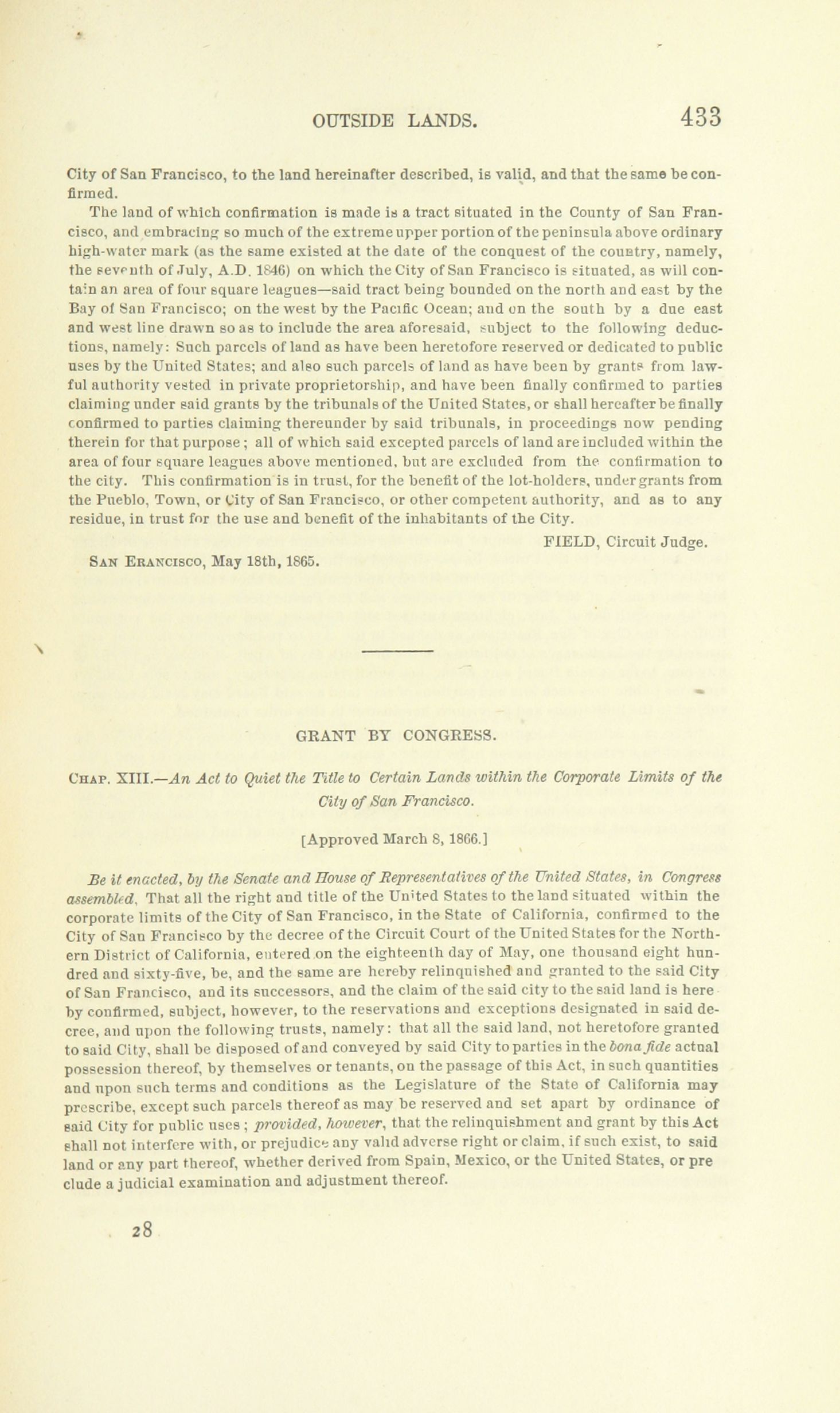 OUTSIDE LANDS. 433

City of San Francisco, to the land hereinafter described, is valid, and that the same be confirmed.

The land of which confirmation is made is a tract situated in the County of San Francisco, and embracing so much of the extreme upper portion of the peninsula above ordinary high-water mark (as the same existed at the date of the conquest of the country, namely, the seventh of July, A.D. 1846) on which the City of San Francisco is situated, as will contain an area of four square leagues—said tract being bounded on the north and east by the Bay of San Francisco; on the west by the Pacific Ocean; and on the south by a due east and west line drawn so as to include the area aforesaid, subject to the following deductions, namely: Such parcels of land as have been heretofore reserved or dedicated to public uses by the United States; and also such parcels of land as have been by grants from lawful authority vested in private proprietorship, and have been finally confirmed to parties claiming under said grants by the tribunals of the United States, or shall hereafter be finally confirmed to parties claiming thereunder by said tribunals, in proceedings now pending therein for that purpose; all of which said excepted parcels of land are included within the area of four square leagues above mentioned, but are excluded from the confirmation to the city. This confirmation is in trust, for the benefit of the lot-holders, under grants from the Pueblo, Town, or City of San Francisco, or other competent authority, and as to any residue, in trust for the use and benefit of the inhabitants of the City.

FIELD, Circuit Judge.

San Erancisco, May 18th, 1865.

GRANT BY CONGRESS.

Chap. XIII.—An Act to Quiet the Title to Certain Lands within the Corporate Limits of the City of San Francisco.

[Approved March 8, 1866.]

Be it enacted, by the Senate and House of Representatives of the United States, in Congress assembled, That all the right and title of the United States to the land situated within the corporate limits of the City of San Francisco, in the State of California, confirmed to the City of San Francisco by the decree of the Circuit Court of the United States for the Northern District of California, entered on the eighteenth day of May, one thousand eight hundred and sixty-five, be, and the same are hereby relinquished and granted to the said City of San Francisco, and its successors, and the claim of the said city to the said land is here by confirmed, subject, however, to the reservations and exceptions designated in said decree, and upon the following trusts, namely: that all the said land, not heretofore granted to said City, shall be disposed of and conveyed by said City to parties in the bona fide actual possession thereof, by themselves or tenants, on the passage of this Act, in such quantities and upon such terms and conditions as the Legislature of the State of California may prescribe, except such parcels thereof as may be reserved and set apart by ordinance of said City for public uses; provided, however, that the relinquishment and grant by this Act shall not interfere with, or prejudice any valid adverse right or claim, if such exist, to said land or any part thereof, whether derived from Spain, Mexico, or the United States, or pre clude a judicial examination and adjustment thereof.

28